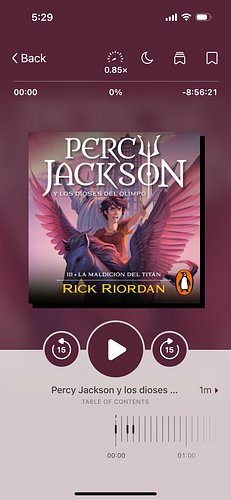 5:29

Back

0.85×

00:00

0%

-8:56:21

PERCY JACKSON

Y LOS DIOSES DEL OLIMPO

III • LA MALDICIÓN DEL TITÁN

RICK RIORDAN

15

15

Percy Jackson y los dioses ...

1m

TABLE OF CONTENTS

00:00

01:00